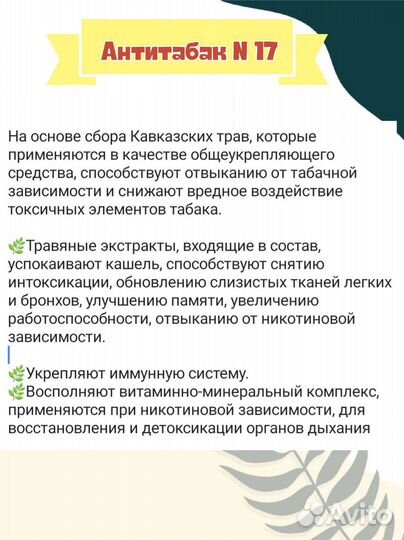 Антитабак N 17

На основе сбора Кавказских трав, которые применяются в качестве общеукрепляющего средства, способствуют отвыканию от табачной зависимости и снижают вредное воздействие токсичных элементов табака.

🌿Травяные экстракты, входящие в состав, успокаивают кашель, способствуют снятию интоксикации, обновлению слизистых тканей легких и бронхов, улучшению памяти, увеличению работоспособности, отвыканию от никотиновой зависимости.

🌿Укрепляют иммунную систему.
🌿Восполняют витаминно-минеральный комплекс, применяются при никотиновой зависимости, для восстановления и детоксикации органов дыхания

Avito